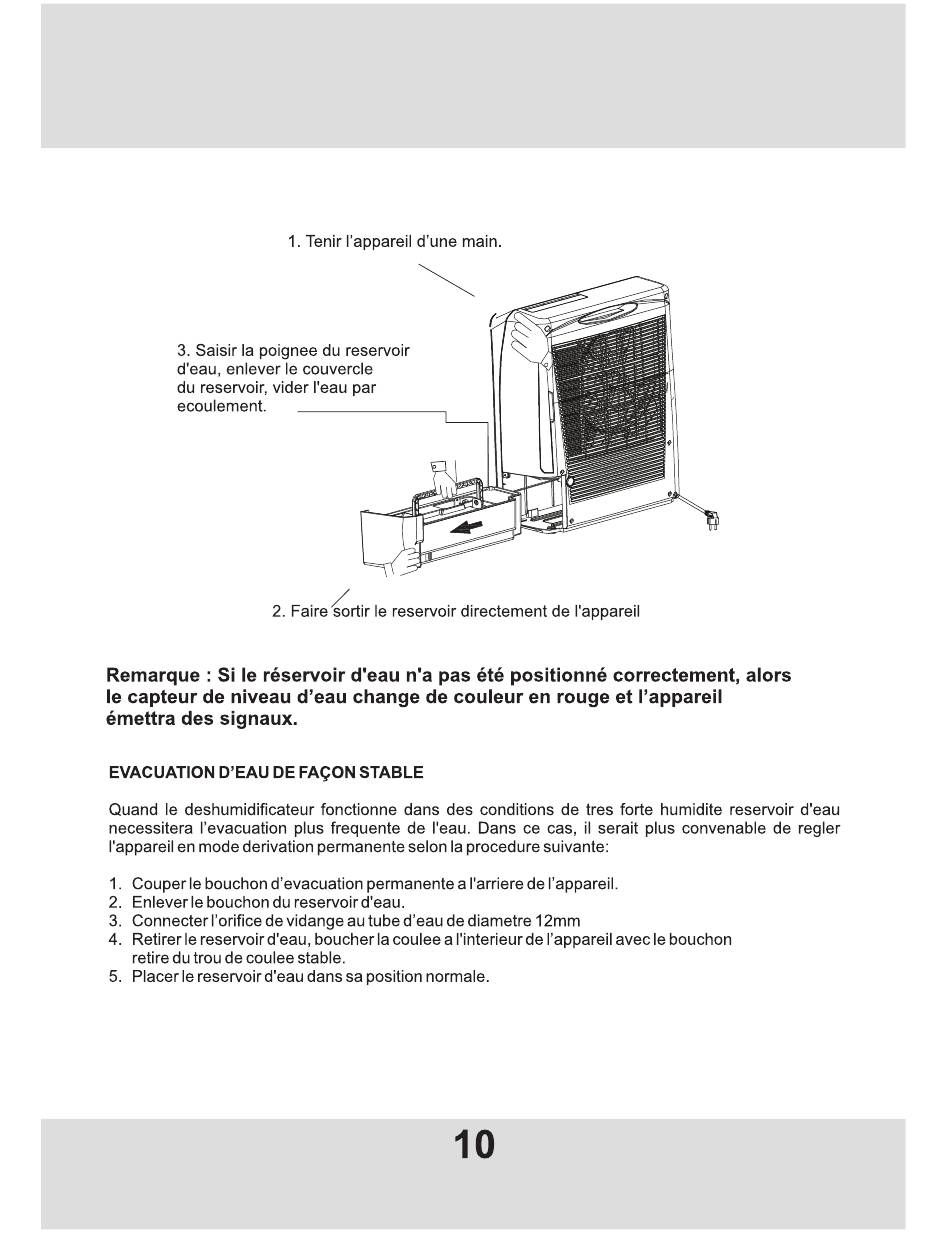 1. Tenir l'appareil d'une main.

3. Saisir la poignee du reservoir d'eau, enlever le couvercle du reservoir, vider l'eau par ecoulement.

2. Faire sortir le reservoir directement de l'appareil

Remarque : Si le réservoir d'eau n'a pas été positionné correctement, alors le capteur de niveau d'eau change de couleur en rouge et l'appareil émettra des signaux.

EVACUATION D'EAU DE FAÇON STABLE

Quand le deshumidificateur fonctionne dans des conditions de tres forte humidite reservoir d'eau necessitera l'evacuation plus frequente de l'eau. Dans ce cas, il serait plus convenable de regler l'appareil en mode derivation permanente selon la procedure suivante:

1. Couper le bouchon d'evacuation permanente a l'arriere de l'appareil.
2. Enlever le bouchon du reservoir d'eau.
3. Connecter l'orifice de vidange au tube d'eau de diametre 12mm
4. Retirer le reservoir d'eau, boucher la coulee a l'interieur de l'appareil avec le bouchon retire du trou de coulee stable.
5. Placer le reservoir d'eau dans sa position normale.

10